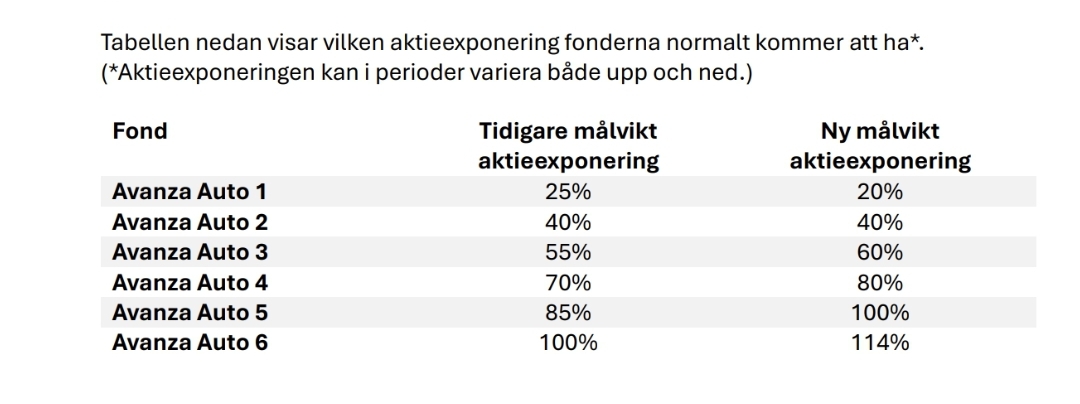 Tabellen nedan visar vilken aktieexponering fonderna normalt kommer att ha*. (*Aktieexponeringen kan i perioder variera både upp och ned.)

| Fond | Tidigare målvikt aktieexponering | Ny målvikt aktieexponering |
|---|---|---|
| Avanza Auto 1 | 25% | 20% |
| Avanza Auto 2 | 40% | 40% |
| Avanza Auto 3 | 55% | 60% |
| Avanza Auto 4 | 70% | 80% |
| Avanza Auto 5 | 85% | 100% |
| Avanza Auto 6 | 100% | 114% |